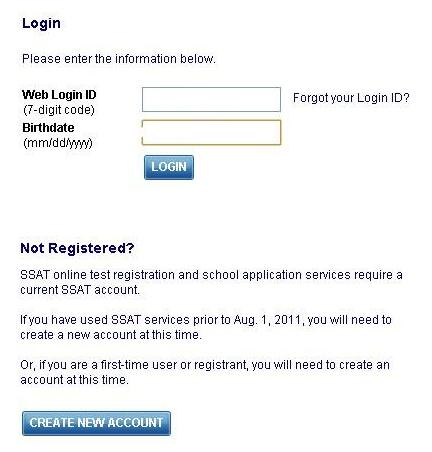 Login

Please enter the information below.

Web Login ID
(7-digit code)

Forgot your Login ID?

Birthdate
(mm/dd/yyyy)

LOGIN

Not Registered?

SSAT online test registration and school application services require a current SSAT account.

If you have used SSAT services prior to Aug. 1, 2011, you will need to create a new account at this time.

Or, if you are a first-time user or registrant, you will need to create an account at this time.

CREATE NEW ACCOUNT